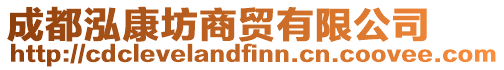 成都泓康坊商贸有限公司
http://cdclevelandfinn.cn.coovee.com